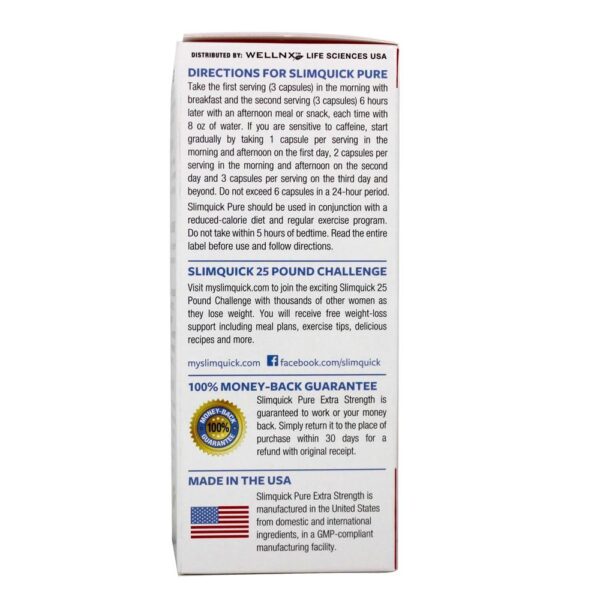 DISTRIBUTED BY: WELLNX LIFE SCIENCES USA

DIRECTIONS FOR SLIMQUICK PURE

Take the first serving (3 capsules) in the morning with breakfast and the second serving (3 capsules) 6 hours later with an afternoon meal or snack, each time with 8 oz of water. If you are sensitive to caffeine, start gradually by taking 1 capsule per serving in the morning and afternoon on the first day, 2 capsules per serving in the morning and afternoon on the second day and 3 capsules per serving on the third day and beyond. Do not exceed 6 capsules in a 24-hour period.

Slimquick Pure should be used in conjunction with a reduced-calorie diet and regular exercise program. Do not take within 5 hours of bedtime. Read the entire label before use and follow directions.

SLIMQUICK 25 POUND CHALLENGE

Visit myslimquick.com to join the exciting Slimquick 25 Pound Challenge with thousands of other women as they lose weight. You will receive free weight-loss support including meal plans, exercise tips, delicious recipes and more.

myslimquick.com facebook.com/slimquick

100% MONEY-BACK GUARANTEE

MONEY-BACK 100% GUARANTEE

Slimquick Pure Extra Strength is guaranteed to work or your money back. Simply return it to the place of purchase within 30 days for a refund with original receipt.

MADE IN THE USA

Slimquick Pure Extra Strength is manufactured in the United States from domestic and international ingredients, in a GMP-compliant manufacturing facility.